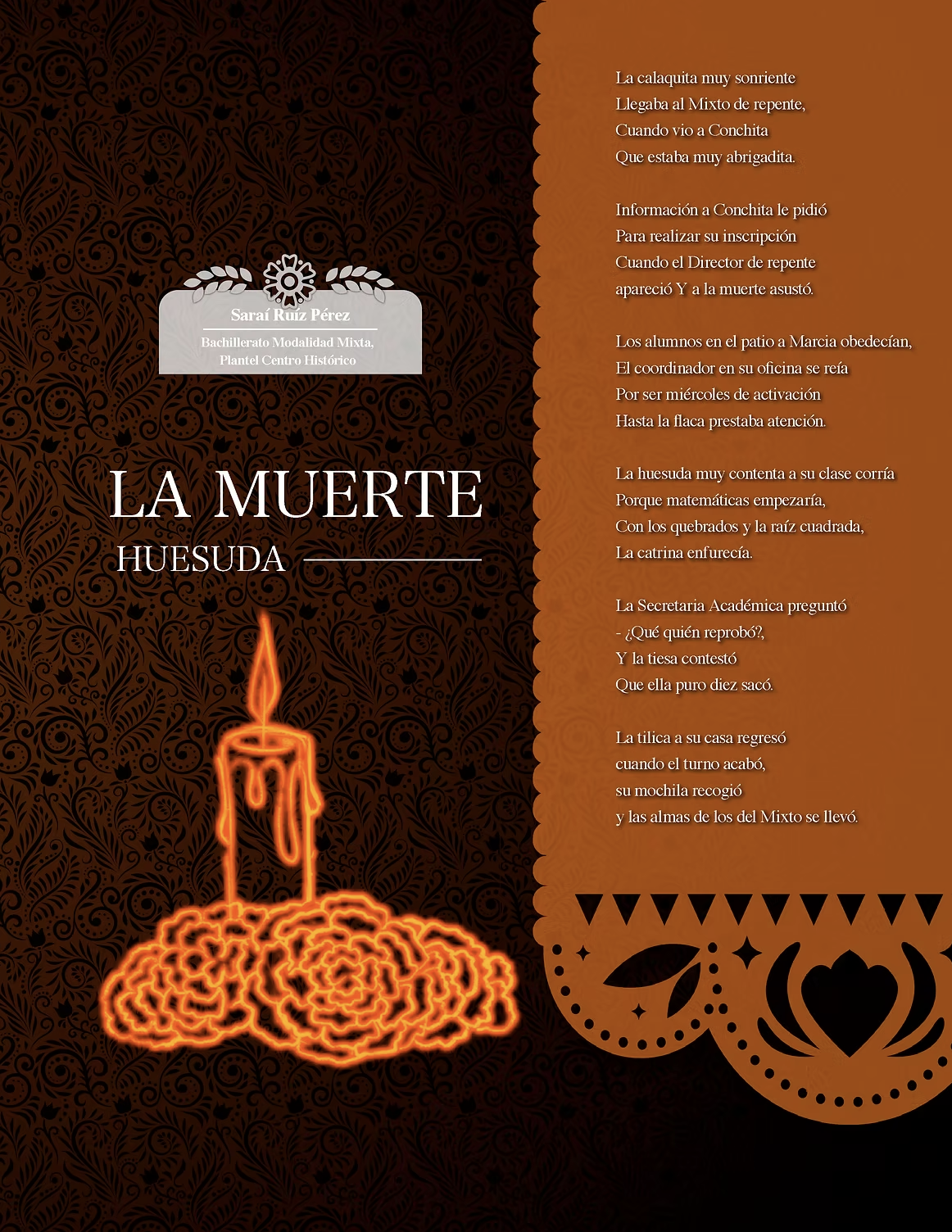 Saraí Ruíz Pérez

Bachillerato Modalidad Mixta, Plantel Centro Histórico

LA MUERTE
HUESUDA

La calaquita muy sonriente
Llegaba al Mixto de repente,
Cuando vio a Conchita
Que estaba muy abrigadita.

Información a Conchita le pidió
Para realizar su inscripción
Cuando el Director de repente
apareció Y a la muerte asustó.

Los alumnos en el patio a Marcia obedecían,
El coordinador en su oficina se reía
Por ser miércoles de activación
Hasta la flaca prestaba atención.

La huesuda muy contenta a su clase corría
Porque matemáticas empezaría,
Con los quebrados y la raíz cuadrada,
La catrina enfurecía.

La Secretaria Académica preguntó
- ¿Qué quién reprobó?,
Y la tiesa contestó
Que ella puro diez sacó.

La tilica a su casa regresó
cuando el turno acabó,
su mochila recogió
y las almas de los del Mixto se llevó.